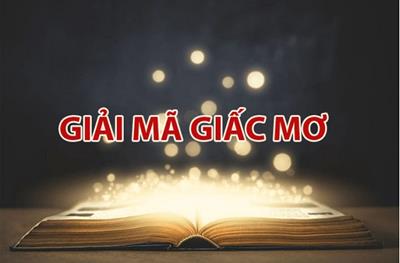 GIẢI MÃ GIẤC MƠ